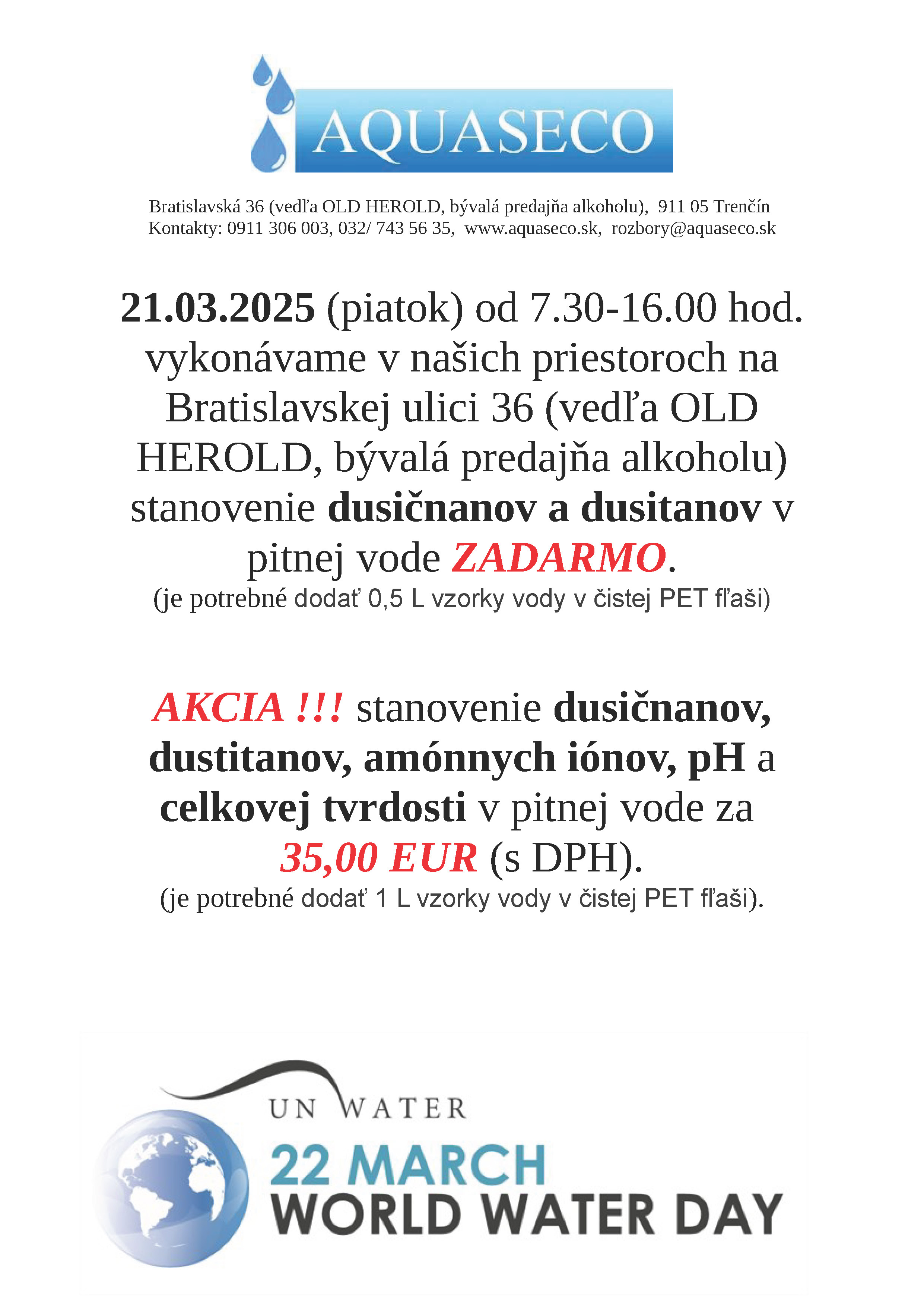 AQUASECO

Bratislavská 36 (vedľa OLD HEROLD, bývalá predajňa alkoholu), 911 05 Trenčín
Kontakty: 0911 306 003, 032/ 743 56 35, www.aquaseco.sk, rozbory@aquaseco.sk

21.03.2025 (piatok) od 7.30-16.00 hod. vykonávame v našich priestoroch na Bratislavskej ulici 36 (vedľa OLD HEROLD, bývalá predajňa alkoholu) stanovenie dusičnanov a dusitanov v pitnej vode ZADARMO.
(je potrebné dodať 0,5 L vzorky vody v čistej PET fľaši)

AKCIA !!! stanovenie dusičnanov, dustitanov, amónnych iónov, pH a celkovej tvrdosti v pitnej vode za 35,00 EUR (s DPH).
(je potrebné dodať 1 L vzorky vody v čistej PET fľaši).

UN WATER
22 MARCH
WORLD WATER DAY